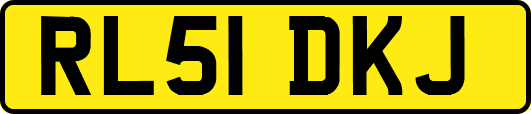 RL51 DKJ